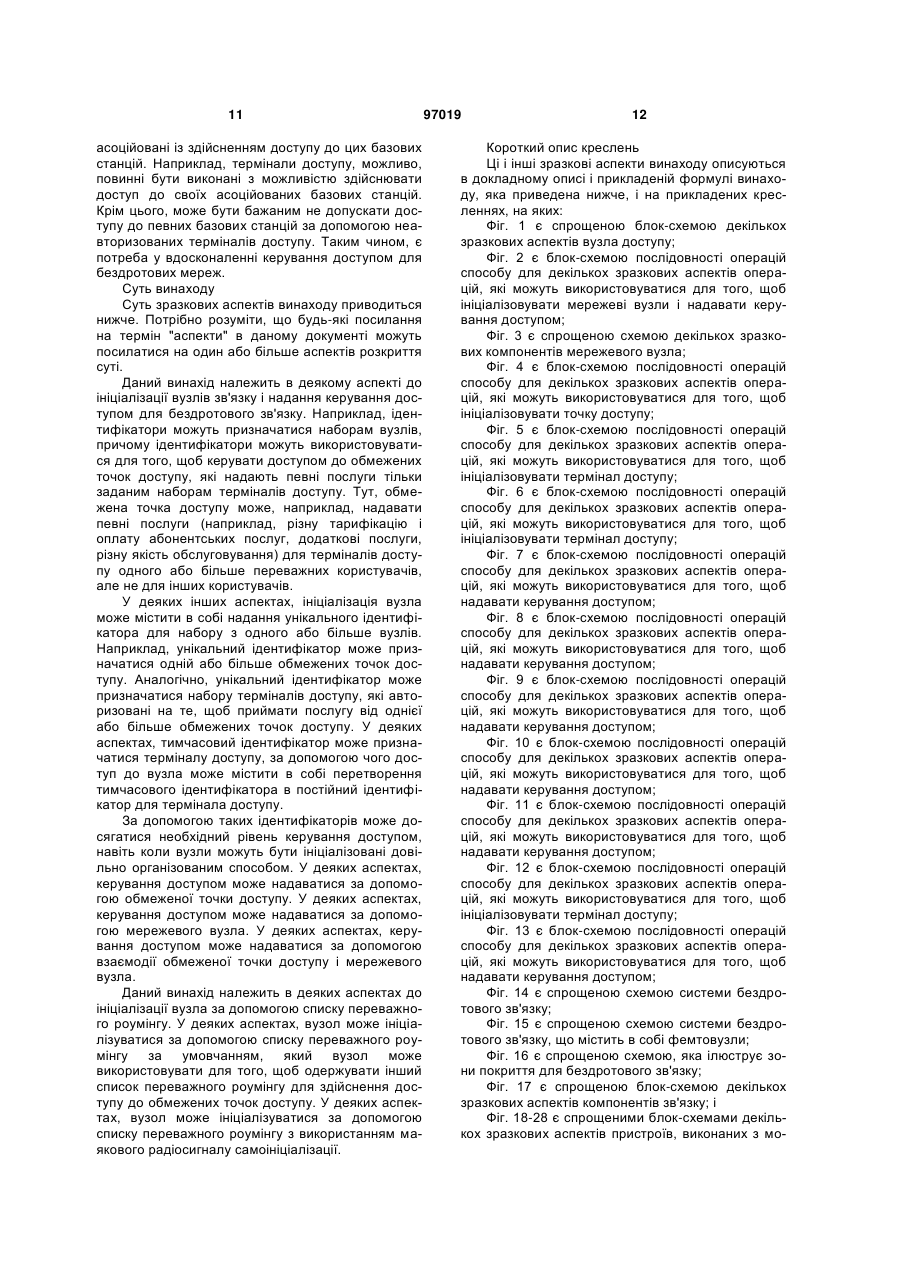 11 97019 12

асоційовані із здійсненням доступу до цих базових станцій. Наприклад, термінали доступу, можливо, повинні бути виконані з можливістю здійснювати доступ до своїх асоційованих базових станцій. Крім цього, може бути бажаним не допускати доступу до певних базових станцій за допомогою неавторизованих терміналів доступу. Таким чином, є потреба у вдосконаленні керування доступом для бездротових мереж.

Суть винаходу

Суть зразкових аспектів винаходу приводиться нижче. Потрібно розуміти, що будь-які посилання на термін "аспекти" в даному документі можуть посилатися на один або більше аспектів розкриття суті.

Даний винахід належить в деякому аспекті до ініціалізації вузлів зв'язку і надання керування доступом для бездротового зв'язку. Наприклад, ідентифікатори можуть призначатися наборам вузлів, причому ідентифікатори можуть використовуватися для того, щоб керувати доступом до обмежених точок доступу, які надають певні послуги тільки заданим наборам терміналів доступу. Тут, обмежена точка доступу може, наприклад, надавати певні послуги (наприклад, різну тарифікацію і оплату абонентських послуг, додаткові послуги, різну якість обслуговування) для терміналів доступу одного або більше переважних користувачів, але не для інших користувачів.

У деяких інших аспектах, ініціалізація вузла може містити в собі надання унікального ідентифікатора для набору з одного або більше вузлів. Наприклад, унікальний ідентифікатор може призначатися одній або більше обмежених точок доступу. Аналогічно, унікальний ідентифікатор може призначатися набору терміналів доступу, які авторизовані на те, щоб приймати послугу від однієї або більше обмежених точок доступу. У деяких аспектах, тимчасовий ідентифікатор може призначатися терміналу доступу, за допомогою чого доступ до вузла може містити в собі перетворення тимчасового ідентифікатора в постійний ідентифікатор для термінала доступу.

За допомогою таких ідентифікаторів може досягатися необхідний рівень керування доступом, навіть коли вузли можуть бути ініціалізовані довільно організованим способом. У деяких аспектах, керування доступом може надаватися за допомогою обмеженої точки доступу. У деяких аспектах, керування доступом може надаватися за допомогою мережевого вузла. У деяких аспектах, керування доступом може надаватися за допомогою взаємодії обмеженої точки доступу і мережевого вузла.

Даний винахід належить в деяких аспектах до ініціалізації вузла за допомогою списку переважного роумінгу. У деяких аспектах, вузол може ініціалізуватися за допомогою списку переважного роумінгу за умовчанням, який вузол може використовувати для того, щоб одержувати інший список переважного роумінгу для здійснення доступу до обмежених точок доступу. У деяких аспектах, вузол може ініціалізуватися за допомогою списку переважного роумінгу з використанням маякового радіосигналу самоініціалізації.

Короткий опис креслень

Ці і інші зразкові аспекти винаходу описуються в докладному описі і прикладеній формулі винаходу, яка приведена нижче, і на прикладених кресленнях, на яких:

Фіг. 1 є спрощеною блок-схемою декількох зразкових аспектів вузла доступу;

Фіг. 2 є блок-схемою послідовності операцій способу для декількох зразкових аспектів операцій, які можуть використовуватися для того, щоб ініціалізовувати мережеві вузли і надавати керування доступом;

Фіг. 3 є спрощеною схемою декількох зразкових компонентів мережевого вузла;

Фіг. 4 є блок-схемою послідовності операцій способу для декількох зразкових аспектів операцій, які можуть використовуватися для того, щоб ініціалізовувати точку доступу;

Фіг. 5 є блок-схемою послідовності операцій способу для декількох зразкових аспектів операцій, які можуть використовуватися для того, щоб ініціалізовувати термінал доступу;

Фіг. 6 є блок-схемою послідовності операцій способу для декількох зразкових аспектів операцій, які можуть використовуватися для того, щоб ініціалізовувати термінал доступу;

Фіг. 7 є блок-схемою послідовності операцій способу для декількох зразкових аспектів операцій, які можуть використовуватися для того, щоб надавати керування доступом;

Фіг. 8 є блок-схемою послідовності операцій способу для декількох зразкових аспектів операцій, які можуть використовуватися для того, щоб надавати керування доступом;

Фіг. 9 є блок-схемою послідовності операцій способу для декількох зразкових аспектів операцій, які можуть використовуватися для того, щоб надавати керування доступом;

Фіг. 10 є блок-схемою послідовності операцій способу для декількох зразкових аспектів операцій, які можуть використовуватися для того, щоб надавати керування доступом;

Фіг. 11 є блок-схемою послідовності операцій способу для декількох зразкових аспектів операцій, які можуть використовуватися для того, щоб надавати керування доступом;

Фіг. 12 є блок-схемою послідовності операцій способу для декількох зразкових аспектів операцій, які можуть використовуватися для того, щоб ініціалізовувати термінал доступу;

Фіг. 13 є блок-схемою послідовності операцій способу для декількох зразкових аспектів операцій, які можуть використовуватися для того, щоб надавати керування доступом;

Фіг. 14 є спрощеною схемою системи бездротового зв'язку;

Фіг. 15 є спрощеною схемою системи бездротового зв'язку, що містить в собі фемтовузли;

Фіг. 16 є спрощеною схемою, яка ілюструє зони покриття для бездротового зв'язку;

Фіг. 17 є спрощеною блок-схемою декількох зразкових аспектів компонентів зв'язку; і

Фіг. 18-28 є спрощеними блок-схемами декількох зразкових аспектів пристроїв, виконаних з мо-